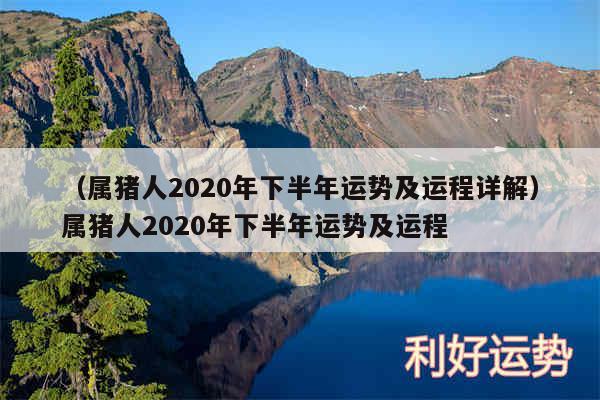 （属猪人2020年下半年运势及运程详解）属猪人2020年下半年运势及运程

利好运势